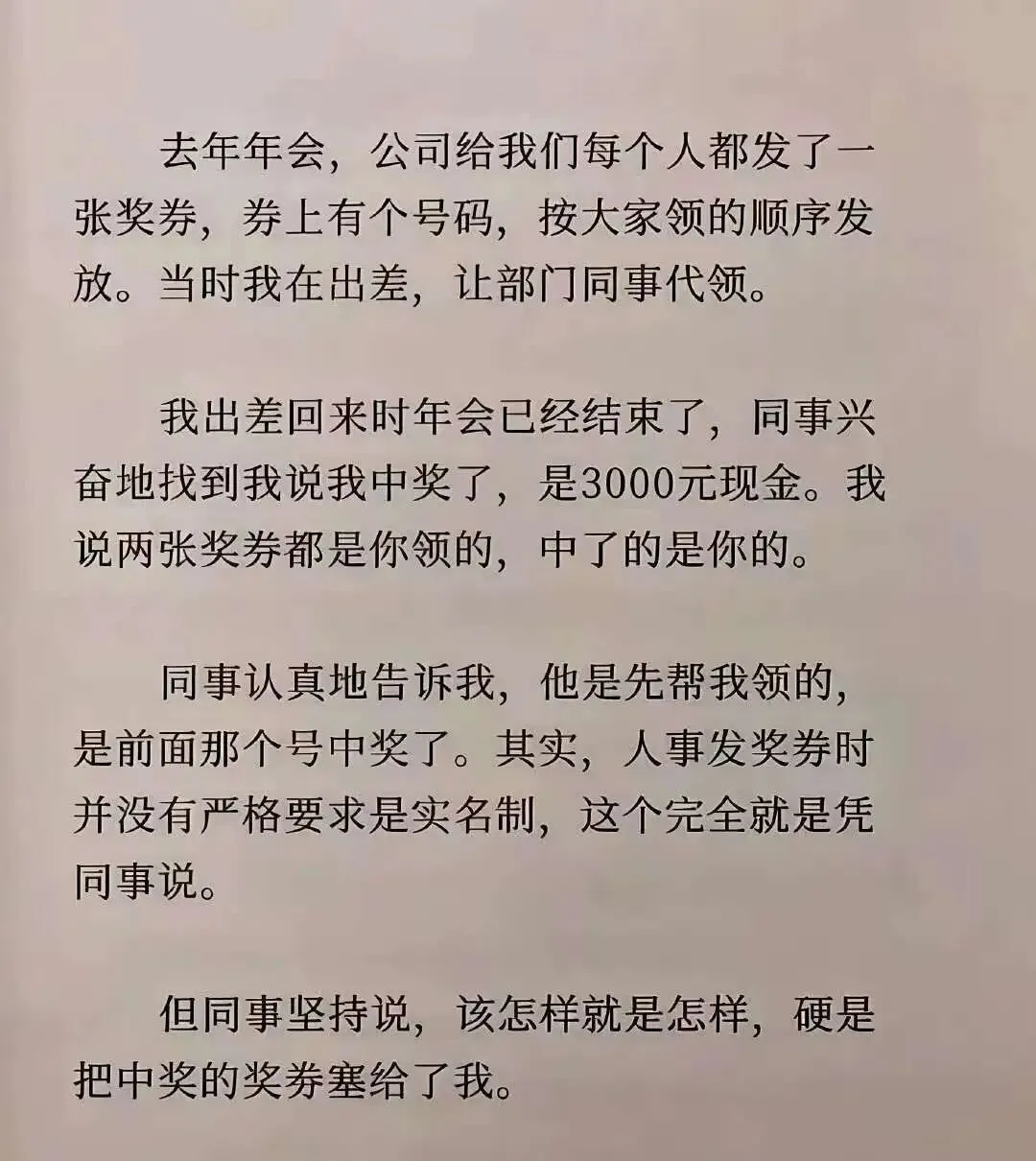 去年年会，公司给我们每个人都发了一张奖券，券上有个号码，按大家领的顺序发放。当时我在出差，让部门同事代领。

我出差回来时年会已经结束了，同事兴奋地找到我说我中奖了，是3000元现金。我说两张奖券都是你领的，中了的是你的。

同事认真地告诉我，他是先帮我领的，是前面那个号中奖了。其实，人事发奖券时并没有严格要求是实名制，这个完全就是凭同事说。

但同事坚持说，该怎样就是怎样，硬是把中奖的奖券塞给了我。